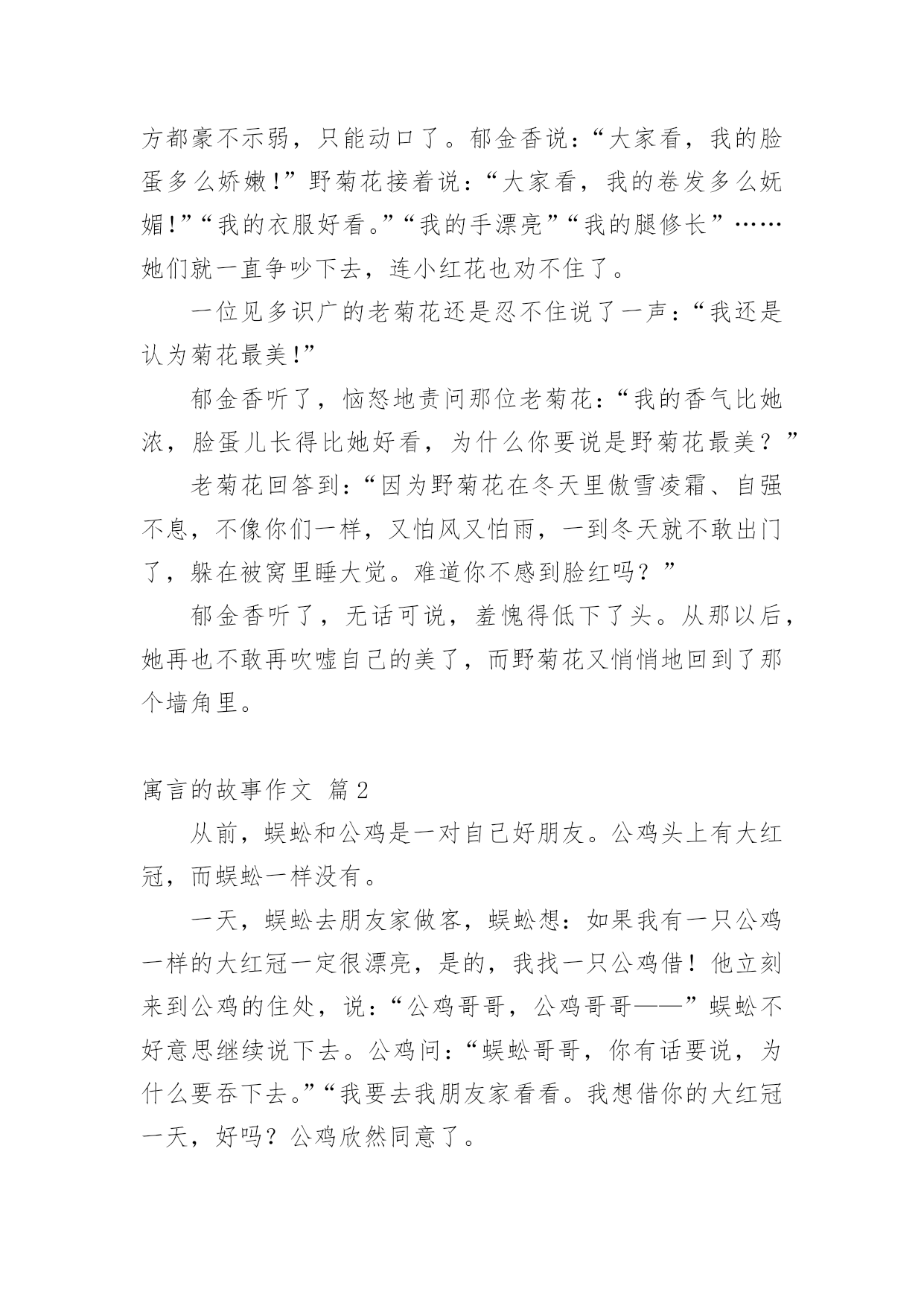 方都豪不示弱，只能动口了。郁金香说：“大家看，我的脸蛋多么娇嫩！”野菊花接着说：“大家看，我的卷发多么妩媚！”“我的衣服好看。”“我的手漂亮”“我的腿修长”……她们就一直争吵下去，连小红花也劝不住了。

一位见多识广的老菊花还是忍不住说了一声：“我还是认为菊花最美！”

郁金香听了，恼怒地责问那位老菊花：“我的香气比她浓，脸蛋儿长得比她好看，为什么你要说是野菊花最美？”

老菊花回答到：“因为野菊花在冬天里傲雪凌霜、自强不息，不像你们一样，又怕风又怕雨，一到冬天就不敢出门了，躲在被窝里睡大觉。难道你不感到脸红吗？”

郁金香听了，无话可说，羞愧得低下了头。从那以后，她再也不敢再吹嘘自己的美了，而野菊花又悄悄地回到了那个墙角里。

寓言的故事作文 篇2

从前，蜈蚣和公鸡是一对自己好朋友。公鸡头上有大红冠，而蜈蚣一样没有。

一天，蜈蚣去朋友家做客，蜈蚣想：如果我有一只公鸡一样的大红冠一定很漂亮，是的，我找一只公鸡借！他立刻来到公鸡的住处，说：“公鸡哥哥，公鸡哥哥——”蜈蚣不好意思继续说下去。公鸡问：“蜈蚣哥哥，你有话要说，为什么要吞下去。”“我要去我朋友家看看。我想借你的大红冠一天，好吗？公鸡欣然同意了。